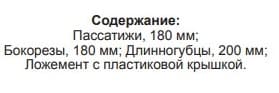 Содержание:
Пассатижи, 180 мм;
Бокорезы, 180 мм; Длинногубцы, 200 мм;
Ложемент с пластиковой крышкой.